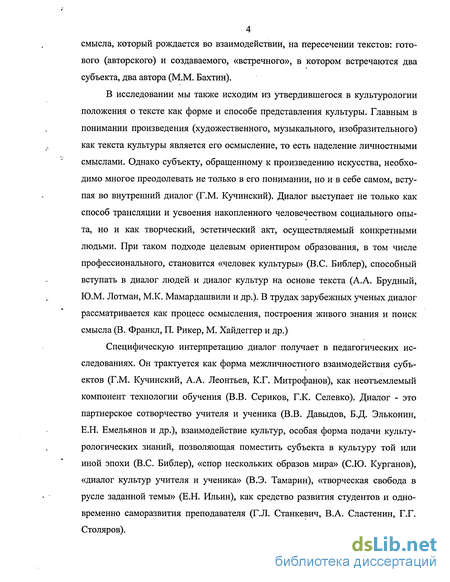 4

смысла, который рождается во взаимодействии, на пересечении текстов: готового (авторского) и создаваемого, «встречного», в котором встречаются два субъекта, два автора (М.М. Бахтин).

В исследовании мы также исходим из утвердившегося в культурологии положения о тексте как форме и способе представления культуры. Главным в понимании произведения (художественного, музыкального, изобразительного) как текста культуры является его осмысление, то есть наделение личностными смыслами. Однако субъекту, обращенному к произведению искусства, необходимо многое преодолевать не только в его понимании, но и в себе самом, вступая во внутренний диалог (Г.М. Кучинский). Диалог выступает не только как способ трансляции и усвоения накопленного человечеством социального опыта, но и как творческий, эстетический акт, осуществляемый конкретными людьми. При таком подходе целевым ориентиром образования, в том числе профессионального, становится «человек культуры» (В.С. Библер), способный вступать в диалог людей и диалог культур на основе текста (А.А. Брудный, Ю.М. Лотман, М.К. Мамардашвили и др.). В трудах зарубежных ученых диалог рассматривается как процесс осмысления, построения живого знания и поиск смысла (В. Франкл, П. Рикер, М. Хайдеггер и др.)

Специфическую интерпретацию диалог получает в педагогических исследованиях. Он трактуется как форма межличностного взаимодействия субъектов (Г.М. Кучинский, А.А. Леонтьев, К.Г. Митрофанов), как неотъемлемый компонент технологии обучения (В.В. Сериков, Г.К. Селевко). Диалог - это партнерское сотворчество учителя и ученика (В.В. Давыдов, Б.Д. Эльконин, Е.Н. Емельянов и др.), взаимодействие культур, особая форма подачи культурологических знаний, позволяющая поместить субъекта в культуру той или иной эпохи (В.С. Библер), «спор нескольких образов мира» (С.Ю. Курганов), «диалог культур учителя и ученика» (В.Э. Тамарин), «творческая свобода в русле заданной темы» (Е.Н. Ильин), как средство развития студентов и одновременно саморазвития преподавателя (Г.Л. Станкевич, В.А. Сластенин, Г.Г. Столяров).

dsLib.net
библиотека диссертаций